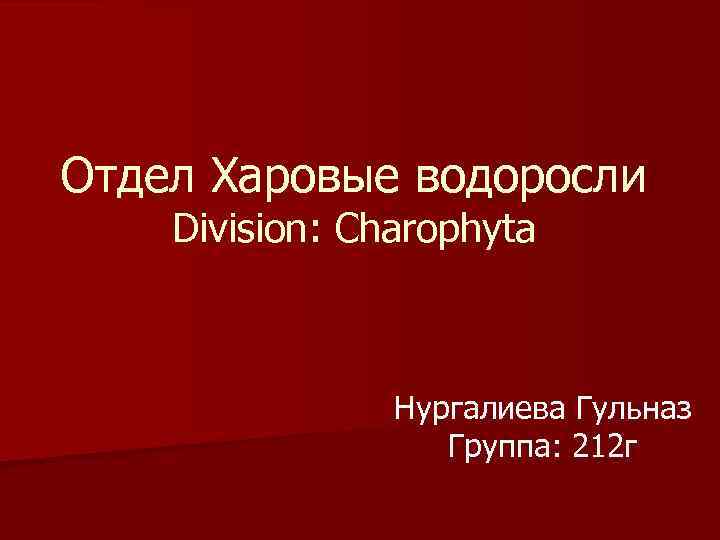 Отдел Харовые водоросли
Division: Charophyta

Нургалиева Гульназ
Группа: 212г